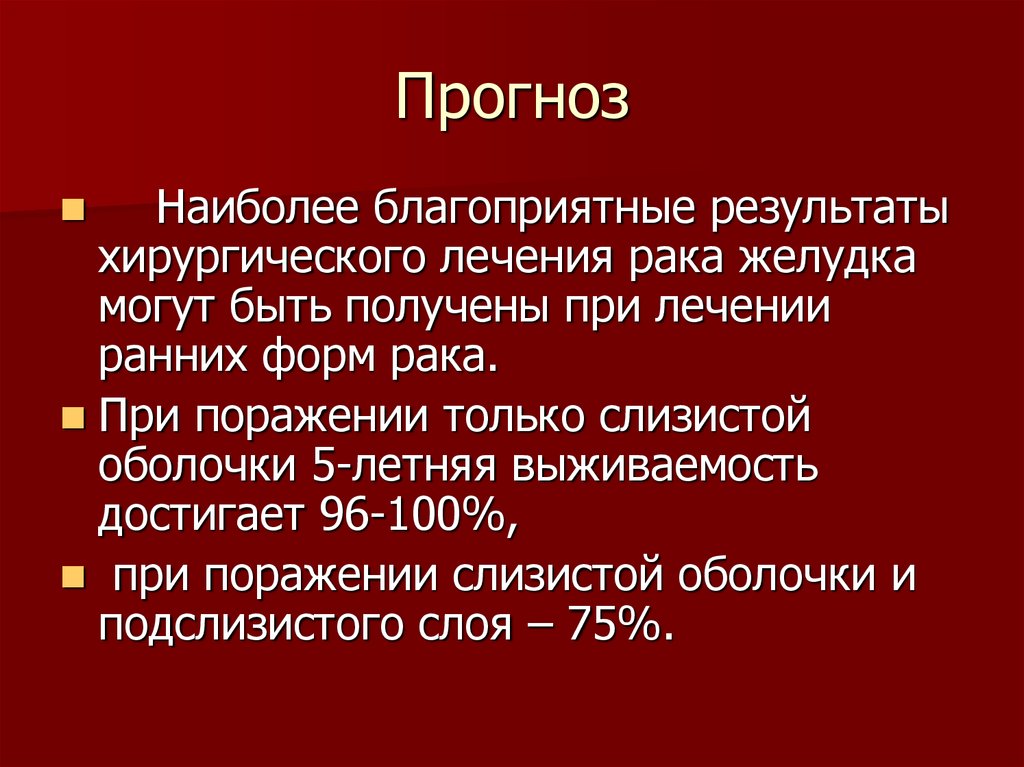 Прогноз

Наиболее благоприятные результаты хирургического лечения рака желудка могут быть получены при лечении ранних форм рака.

При поражении только слизистой оболочки 5-летняя выживаемость достигает 96-100%,

при поражении слизистой оболочки и подслизистого слоя – 75%.